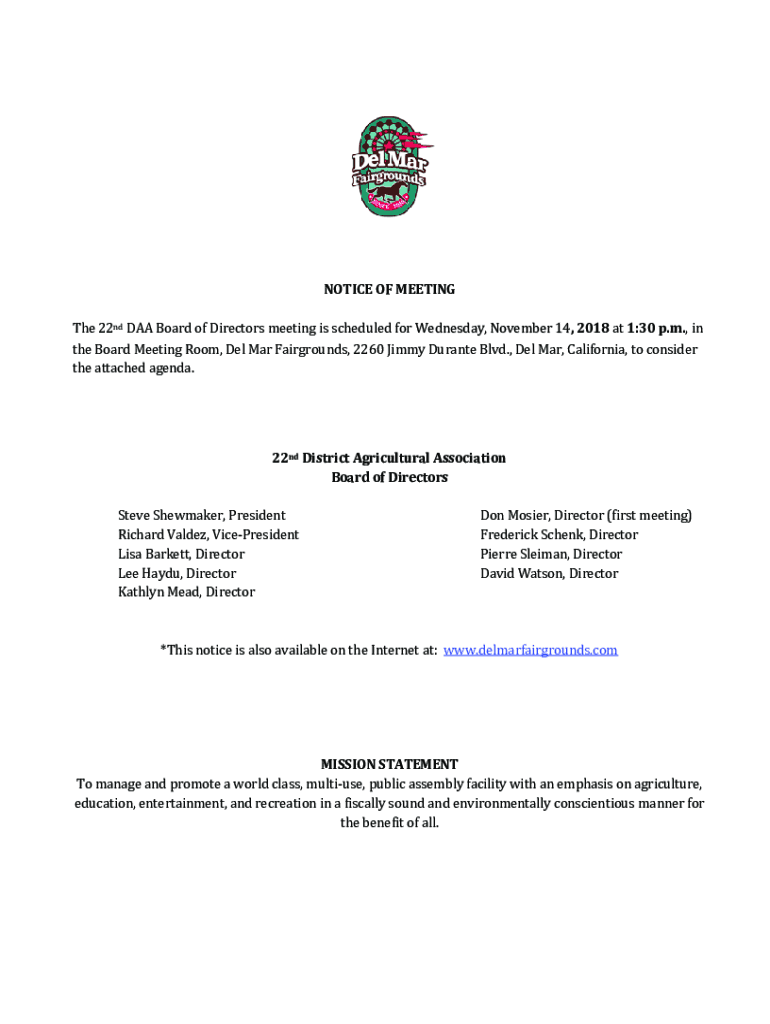 Del Mar Fairgrounds

NOTICE OF MEETING

The 22nd DAA Board of Directors meeting is scheduled for Wednesday, November 14, 2018 at 1:30 p.m., in the Board Meeting Room, Del Mar Fairgrounds, 2260 Jimmy Durante Blvd., Del Mar, California, to consider the attached agenda.

22nd District Agricultural Association
Board of Directors

Steve Shewmaker, President
Richard Valdez, Vice-President
Lisa Barkett, Director
Lee Haydu, Director
Kathlyn Mead, Director

Don Mosier, Director (first meeting)
Frederick Schenk, Director
Pierre Sleiman, Director
David Watson, Director

*This notice is also available on the Internet at: www.delmarfairgrounds.com

MISSION STATEMENT
To manage and promote a world class, multi-use, public assembly facility with an emphasis on agriculture, education, entertainment, and recreation in a fiscally sound and environmentally conscientious manner for the benefit of all.